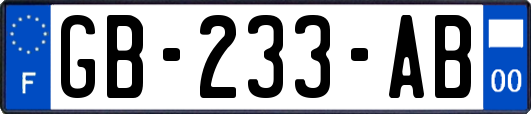 F

GB-233-AB

00